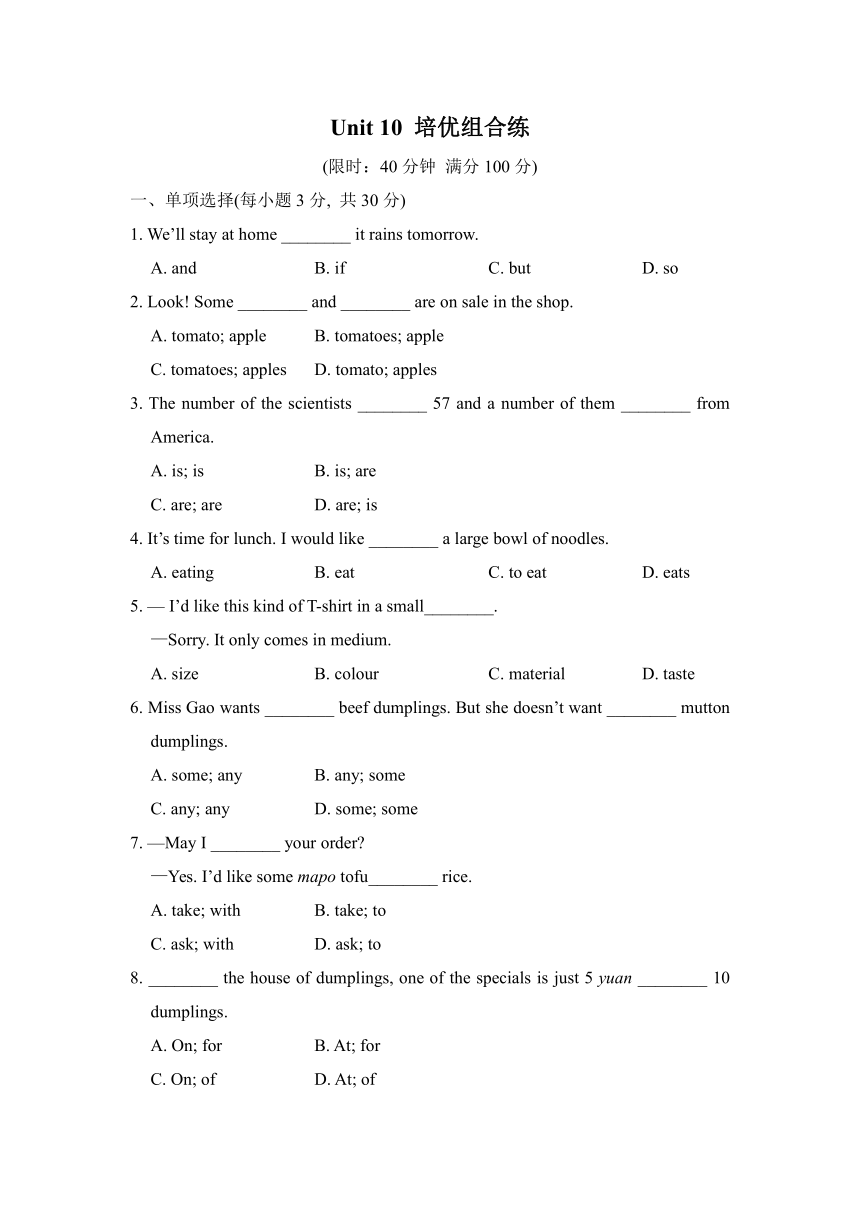 Unit 10 培优组合练

(限时：40 分钟 满分 100 分)

一、单项选择(每小题 3 分, 共 30 分)

1. We'll stay at home ________ it rains tomorrow.

A. and B. if C. but D. so

2. Look! Some ________ and ________ are on sale in the shop.

A. tomato; apple B. tomatoes; apple

C. tomatoes; apples D. tomato; apples

3. The number of the scientists ________ 57 and a number of them ________ from America.

A. is; is B. is; are

C. are; are D. are; is

4. It's time for lunch. I would like ________ a large bowl of noodles.

A. eating B. eat C. to eat D. eats

5. — I'd like this kind of T-shirt in a small________.

—Sorry. It only comes in medium.

A. size B. colour C. material D. taste

6. Miss Gao wants ________ beef dumplings. But she doesn't want ________ mutton dumplings.

A. some; any B. any; some

C. any; any D. some; some

7. —May I ________ your order?

—Yes. I'd like some mapo tofu________ rice.

A. take; with B. take; to

C. ask; with D. ask; to

8. ________ the house of dumplings, one of the specials is just 5 yuan ________ 10 dumplings.

A. On; for B. At; for

C. On; of D. At; of